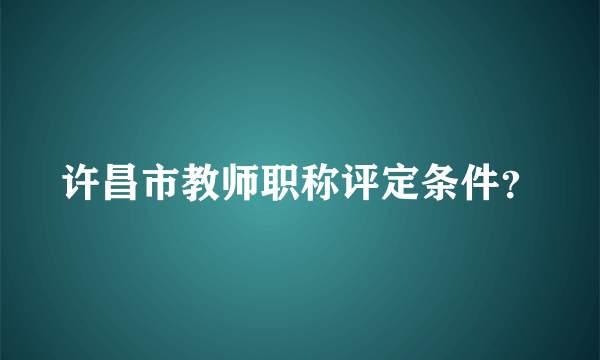 许昌市教师职称评定条件?